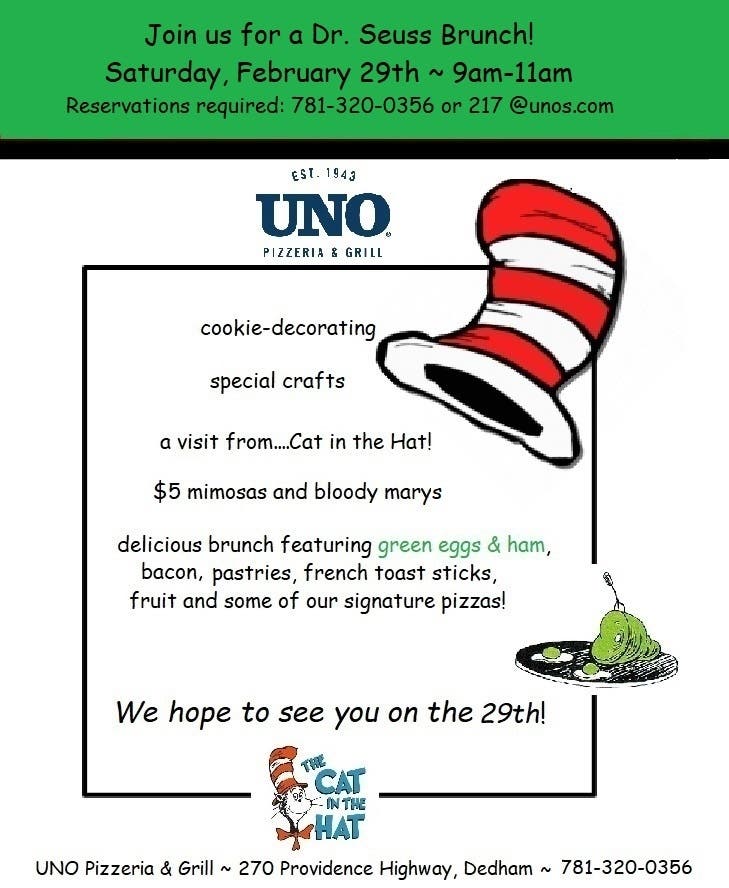 Join us for a Dr. Seuss Brunch!
Saturday, February 29th ~ 9am-11am
Reservations required: 781-320-0356 or 217 @unos.com

EST. 1943
UNO
PIZZERIA & GRILL

cookie-decorating

special crafts

a visit from....Cat in the Hat!

$5 mimosas and bloody marys

delicious brunch featuring green eggs & ham, bacon, pastries, french toast sticks, fruit and some of our signature pizzas!

We hope to see you on the 29th!

THE CAT IN THE HAT

UNO Pizzeria & Grill ~ 270 Providence Highway, Dedham ~ 781-320-0356